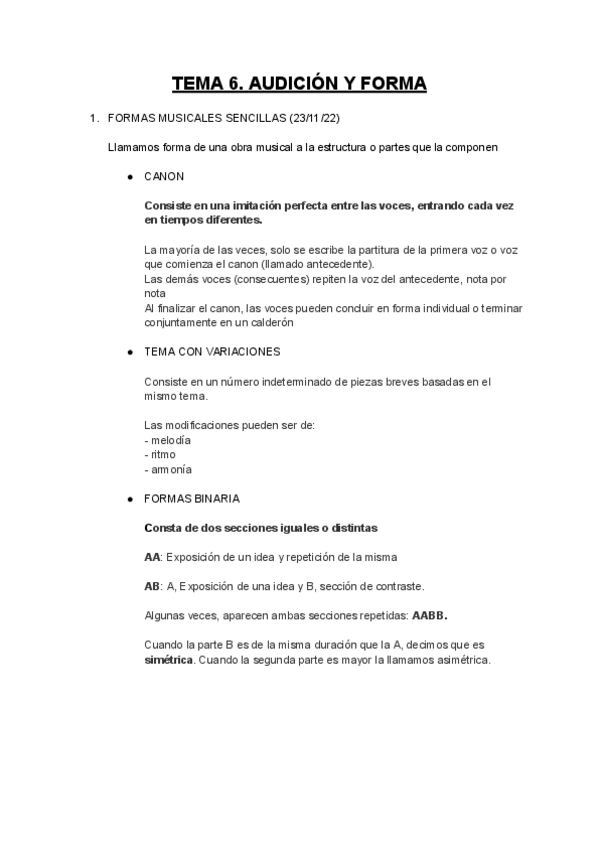 TEMA 6. AUDICIÓN Y FORMA

1. FORMAS MUSICALES SENCILLAS (23/11/22)

Llamamos forma de una obra musical a la estructura o partes que la componen

● CANON

Consiste en una imitación perfecta entre las voces, entrando cada vez en tiempos diferentes.

La mayoría de las veces, solo se escribe la partitura de la primera voz o voz que comienza el canon (llamado antecedente).
Las demás voces (consecuentes) repiten la voz del antecedente, nota por nota
Al finalizar el canon, las voces pueden concluir en forma individual o terminar conjuntamente en un calderón

● TEMA CON VARIACIONES

Consiste en un número indeterminado de piezas breves basadas en el mismo tema.

Las modificaciones pueden ser de:
- melodía
- ritmo
- armonía

● FORMAS BINARIA

Consta de dos secciones iguales o distintas

AA: Exposición de un idea y repetición de la misma

AB: A, Exposición de una idea y B, sección de contraste.

Algunas veces, aparecen ambas secciones repetidas: AABB.

Cuando la parte B es de la misma duración que la A, decimos que es simétrica. Cuando la segunda parte es mayor la llamamos asimétrica.